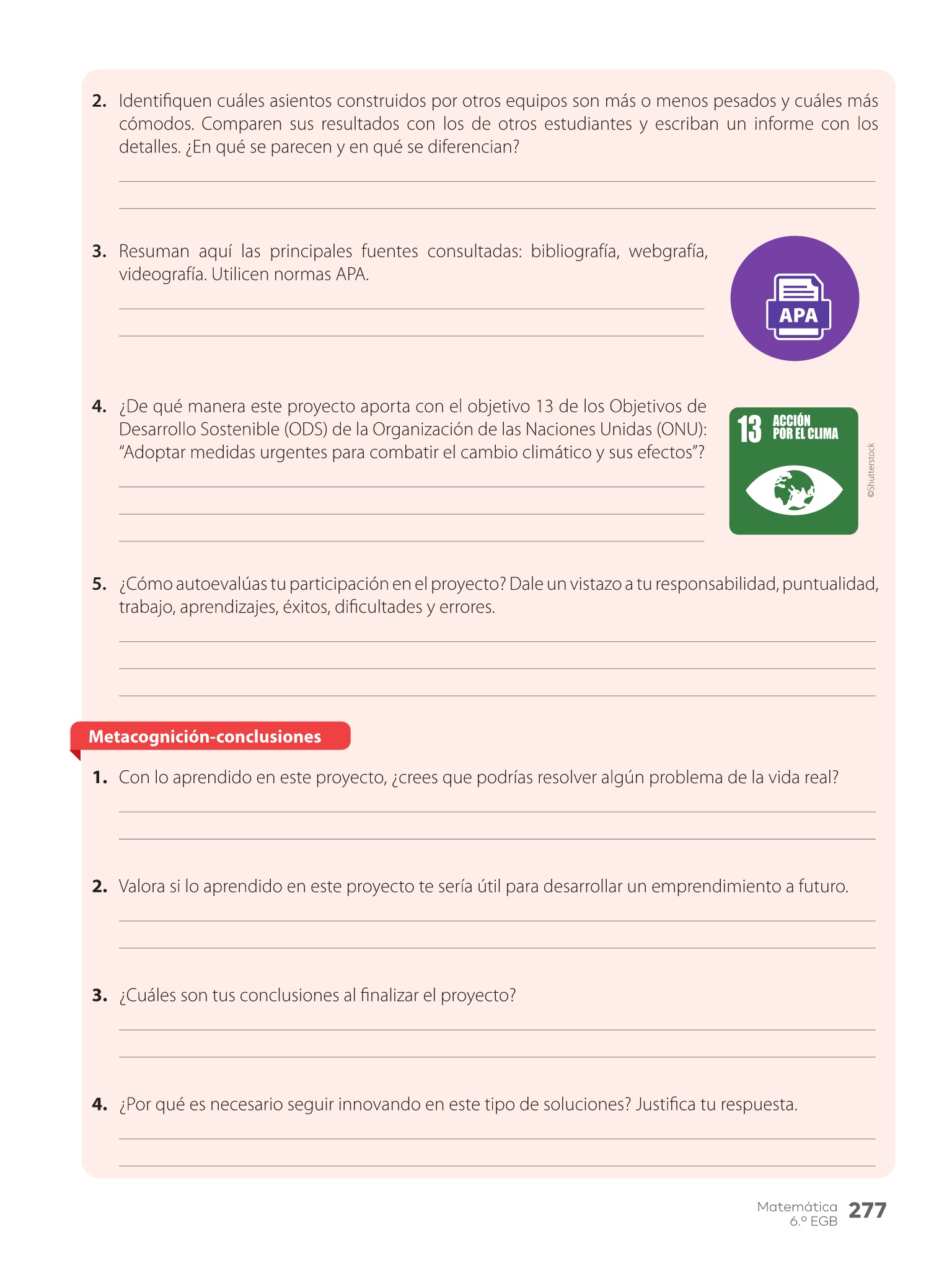 2. Identifiquen cuáles asientos construidos por otros equipos son más o menos pesados y cuáles más cómodos. Comparen sus resultados con los de otros estudiantes y escriban un informe con los detalles. ¿En qué se parecen y en qué se diferencian?

3. Resuman aquí las principales fuentes consultadas: bibliografía, webgrafía, videografía. Utilicen normas APA.

APA

4. ¿De qué manera este proyecto aporta con el objetivo 13 de los Objetivos de Desarrollo Sostenible (ODS) de la Organización de las Naciones Unidas (ONU): "Adoptar medidas urgentes para combatir el cambio climático y sus efectos"?

13 ACCIÓN POR EL CLIMA

©Shutterstock

5. ¿Cómo autoevalúas tu participación en el proyecto? Dale un vistazo a tu responsabilidad, puntualidad, trabajo, aprendizajes, éxitos, dificultades y errores.

Metacognición-conclusiones

1. Con lo aprendido en este proyecto, ¿crees que podrías resolver algún problema de la vida real?

2. Valora si lo aprendido en este proyecto te sería útil para desarrollar un emprendimiento a futuro.

3. ¿Cuáles son tus conclusiones al finalizar el proyecto?

4. ¿Por qué es necesario seguir innovando en este tipo de soluciones? Justifica tu respuesta.

Matemática 6.º EGB 277